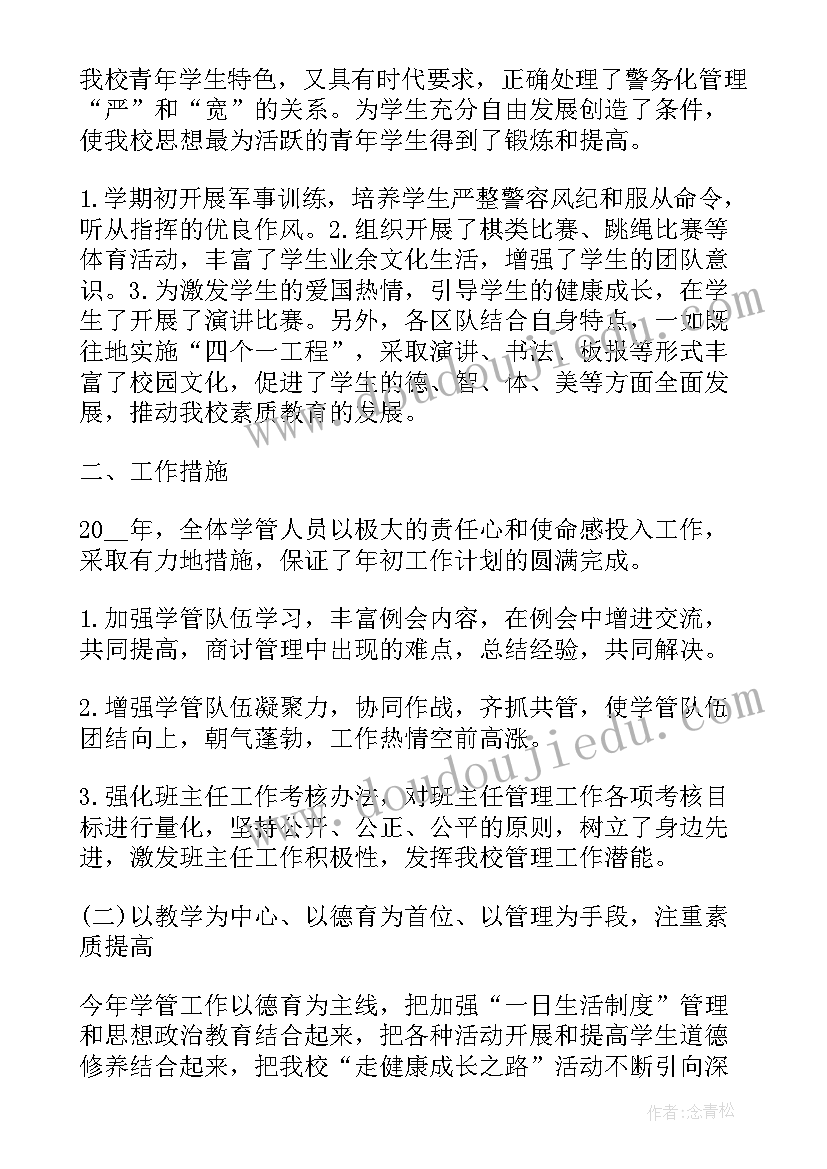 我校青年学生特色，又具有时代要求，正确处理了警务化管理“严”和“宽”的关系。为学生充分自由发展创造了条件，使我校思想最为活跃的青年学生得到了锻炼和提高。

1.学期初开展军事训练，培养学生严整警容风纪和服从命令，听从指挥的优良作风。2.组织开展了棋类比赛、跳绳比赛等体育活动，丰富了学生业余文化生活，增强了学生的团队意识。3.为激发学生的爱国热情，引导学生的健康成长，在学生了开展了演讲比赛。另外，各区队结合自身特点，一如既往地实施“四个一工程”，采取演讲、书法、板报等形式丰富了校园文化，促进了学生的德、智、体、美等方面全面发展，推动我校素质教育的发展。

二、工作措施

20__年，全体学管人员以极大的责任心和使命感投入工作，采取有力地措施，保证了年初工作计划的圆满完成。

1.加强学管队伍学习，丰富例会内容，在例会中增进交流，共同提高，商讨管理中出现的难点，总结经验，共同解决。

2.增强学管队伍凝聚力，协同作战，齐抓共管，使学管队伍团结向上，朝气蓬勃，工作热情空前高涨。

3.强化班主任工作考核办法，对班主任管理工作各项考核目标进行量化，坚持公开、公正、公平的原则，树立了身边先进，激发班主任工作积极性，发挥我校管理工作潜能。

(二)以教学为中心、以德育为首位、以管理为手段，注重素质提高

今年学管工作以德育为主线，把加强“一日生活制度”管理和思想政治教育结合起来，把各种活动开展和提高学生道德修养结合起来，把我校“走健康成长之路”活动不断引向深

www.doudoujiedu.com

作者：念青松